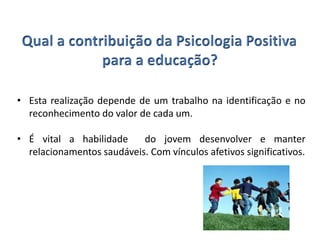 Qual a contribuição da Psicologia Positiva para a educação?

• Esta realização depende de um trabalho na identificação e no reconhecimento do valor de cada um.

• É vital a habilidade do jovem desenvolver e manter relacionamentos saudáveis. Com vínculos afetivos significativos.